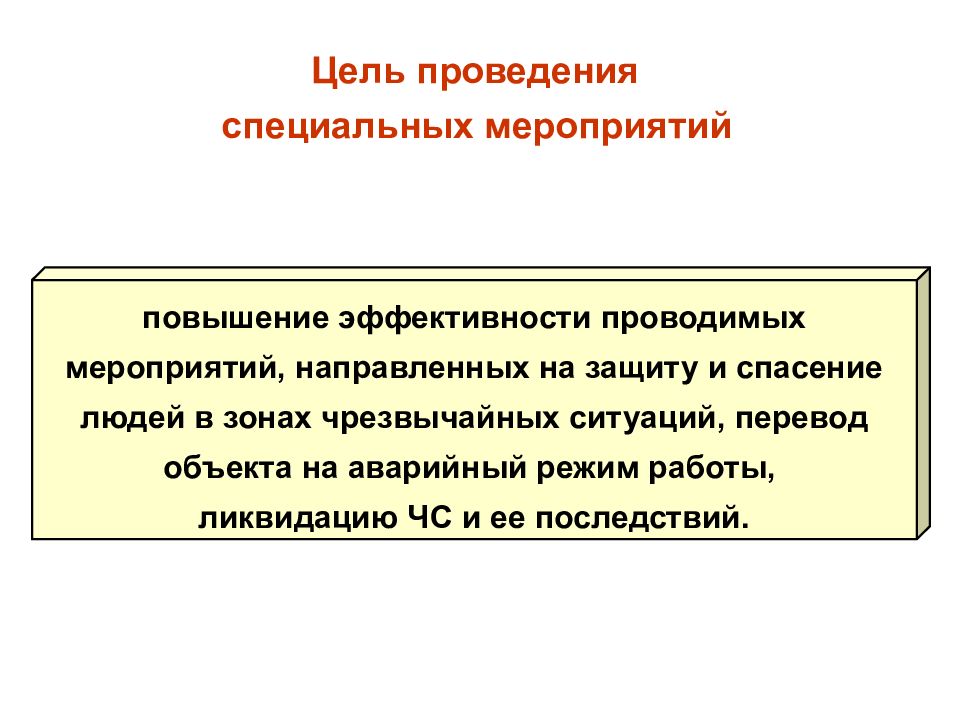 Цель проведения специальных мероприятий

повышение эффективности проводимых мероприятий, направленных на защиту и спасение людей в зонах чрезвычайных ситуаций, перевод объекта на аварийный режим работы, ликвидацию ЧС и ее последствий.